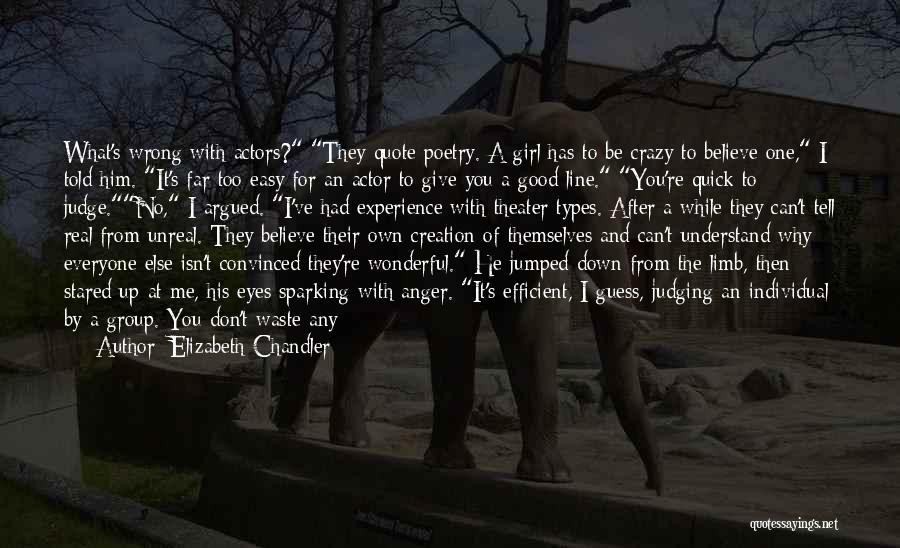 What's wrong with actors?" "They quote poetry. A girl has to be crazy to believe one," I told him. "It's far too easy for an actor to give you a good line." "You're quick to judge.""No," I argued. "I've had experience with theater types. After a while they can't tell real from unreal. They believe their own creation of themselves and can't understand why everyone else isn't convinced they're wonderful." He jumped down from the limb, then stared up at me, his eyes sparking with anger. "It's efficient, I guess, judging an individual by a group. You don't waste any

Author: Elizabeth Chandler

quotessayings.net